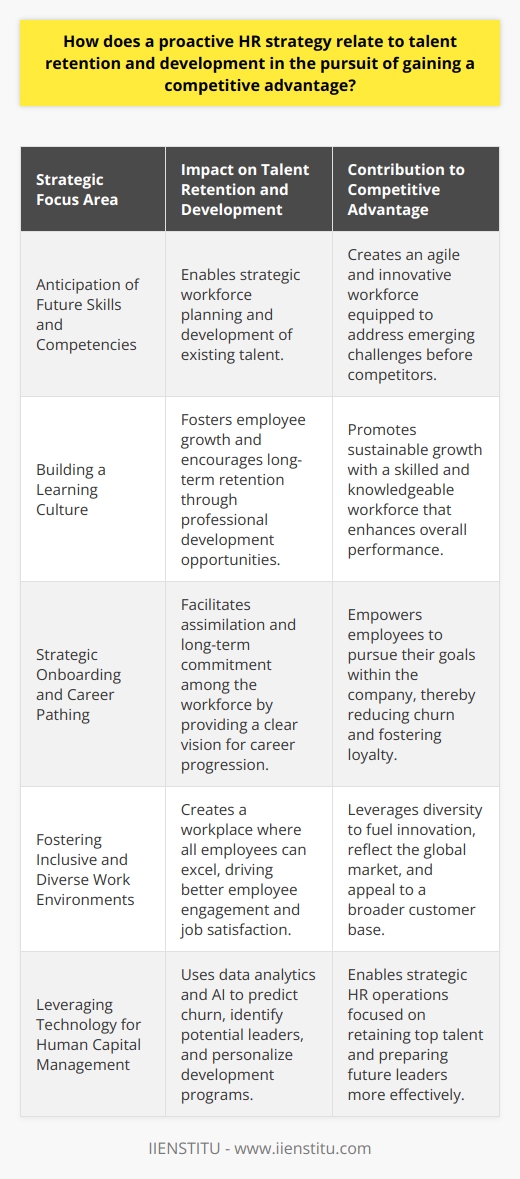 How does a proactive HR strategy relate to talent retention and development in the pursuit of gaining a competitive advantage?

| Strategic Focus Area | Impact on Talent Retention and Development | Contribution to Competitive Advantage |
|---|---|---|
| Anticipation of Future Skills and Competencies | Enables strategic workforce planning and development of existing talent. | Creates an agile and innovative workforce equipped to address emerging challenges before competitors. |
| Building a Learning Culture | Fosters employee growth and encourages long-term retention through professional development opportunities. | Promotes sustainable growth with a skilled and knowledgeable workforce that enhances overall performance. |
| Strategic Onboarding and Career Pathing | Facilitates assimilation and long-term commitment among the workforce by providing a clear vision for career progression. | Empowers employees to pursue their goals within the company, thereby reducing churn and fostering loyalty. |
| Fostering Inclusive and Diverse Work Environments | Creates a workplace where all employees can excel, driving better employee engagement and job satisfaction. | Leverages diversity to fuel innovation, reflect the global market, and appeal to a broader customer base. |
| Leveraging Technology for Human Capital Management | Uses data analytics and AI to predict churn, identify potential leaders, and personalize development programs. | Enables strategic HR operations focused on retaining top talent and preparing future leaders more effectively. |

IIENSTITU - www.iienstitu.com